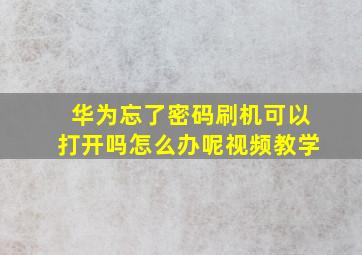 华为忘了密码刷机可以打开吗怎么办呢视频教学